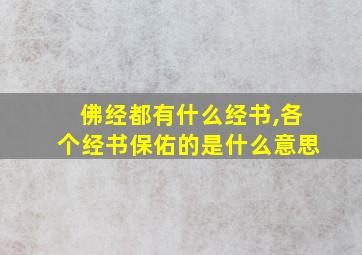 佛经都有什么经书,各个经书保佑的是什么意思